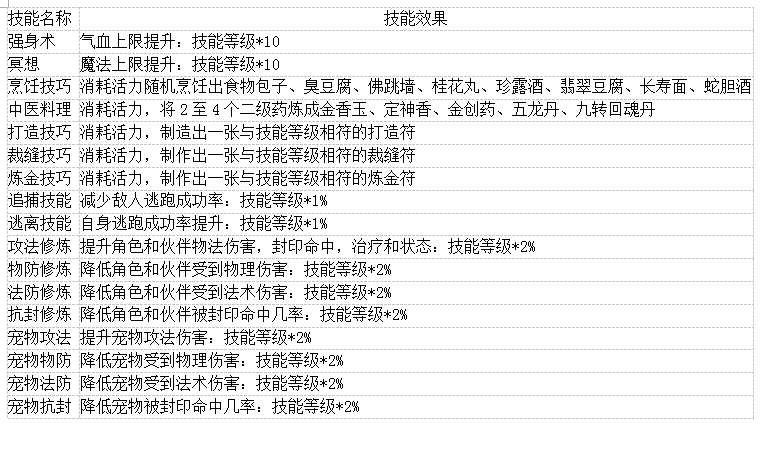 | 技能名称 | 技能效果 |
|---|---|
| 强身术 | 气血上限提升：技能等级*10 |
| 冥想 | 魔法上限提升：技能等级*10 |
| 烹饪技巧 | 消耗活力随机烹饪出食物包子、臭豆腐、佛跳墙、桂花丸、珍露酒、翡翠豆腐、长寿面、蛇胆酒 |
| 中医料理 | 消耗活力，将 2 至 4 个二级药炼成金香玉、定神香、金创药、五龙丹、九转回魂丹 |
| 打造技巧 | 消耗活力，制造出一张与技能等级相符的打造符 |
| 裁缝技巧 | 消耗活力，制作出一张与技能等级相符的裁缝符 |
| 炼金技巧 | 消耗活力，制作出一张与技能等级相符的炼金符 |
| 追捕技能 | 减少敌人逃跑成功率：技能等级*1% |
| 逃离技能 | 自身逃跑成功率提升：技能等级*1% |
| 攻法修炼 | 提升角色和伙伴物法伤害，封印命中，治疗和状态：技能等级*2% |
| 物防修炼 | 降低角色和伙伴受到物理伤害：技能等级*2% |
| 法防修炼 | 降低角色和伙伴受到法术伤害：技能等级*2% |
| 抗封修炼 | 降低角色和伙伴被封印命中几率：技能等级*2% |
| 宠物攻法 | 提升宠物攻法伤害：技能等级*2% |
| 宠物物防 | 降低宠物受到物理伤害：技能等级*2% |
| 宠物法防 | 降低宠物受到法术伤害：技能等级*2% |
| 宠物抗封 | 降低宠物被封印命中几率：技能等级*2% |